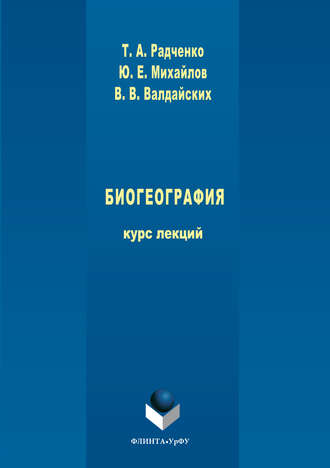 Т. А. Радченко
Ю. Е. Михайлов
В. В. Валдайских

БИОГЕОГРАФИЯ

курс лекций

ФЛИНТА•УрФУ